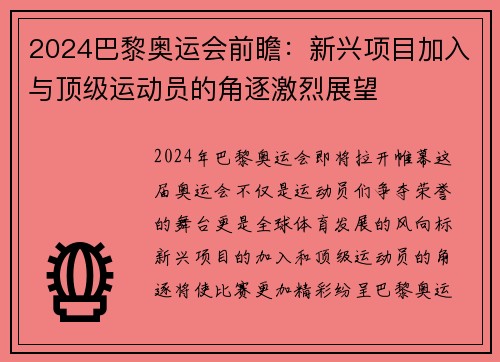 2024巴黎奥运会前瞻：新兴项目加入与顶级运动员的角逐激烈展望

2024年巴黎奥运会即将拉开帷幕这届奥运会不仅是运动员们争夺荣誉的舞台更是全球体育发展的风向标新兴项目的加入和顶级运动员的角逐将使比赛更加精彩纷呈巴黎奥运